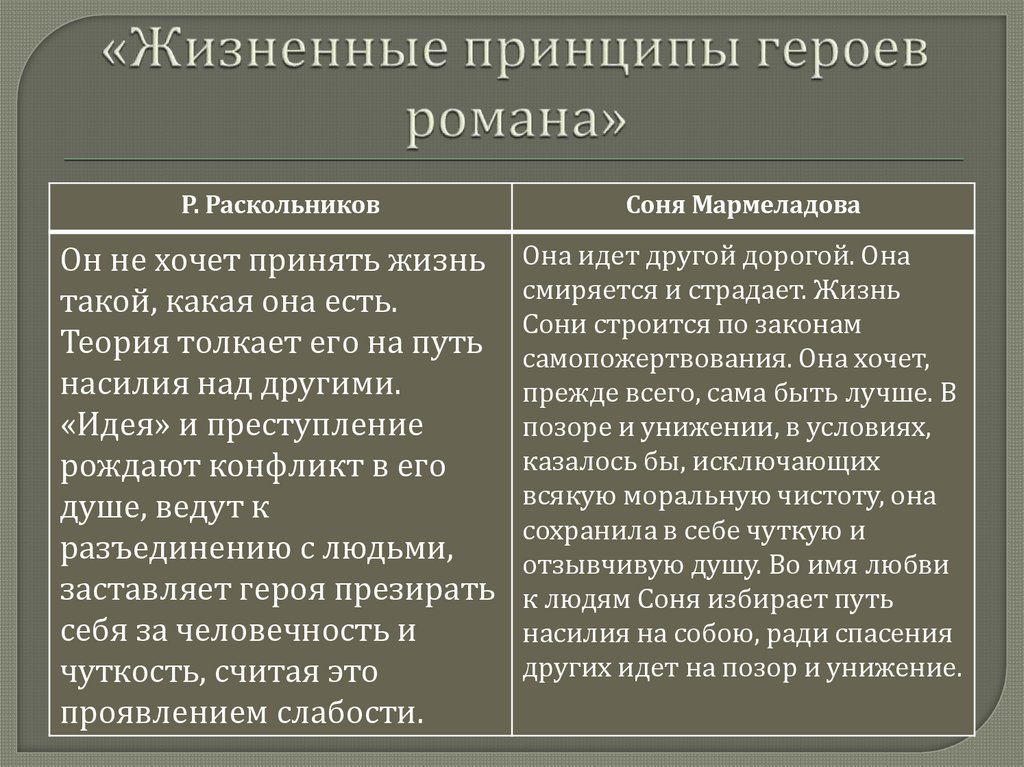 «Жизненные принципы героев романа»

| Р. Раскольников | Соня Мармеладова |
|---|---|
| Он не хочет принять жизнь такой, какая она есть. Теория толкает его на путь насилия над другими. «Идея» и преступление рождают конфликт в его душе, ведут к разъединению с людьми, заставляет героя презирать себя за человечность и чуткость, считая это проявлением слабости. | Она идет другой дорогой. Она смиряется и страдает. Жизнь Сони строится по законам самопожертвования. Она хочет, прежде всего, сама быть лучше. В позоре и унижении, в условиях, казалось бы, исключающих всякую моральную чистоту, она сохранила в себе чуткую и отзывчивую душу. Во имя любви к людям Соня избирает путь насилия на собою, ради спасения других идет на позор и унижение. |